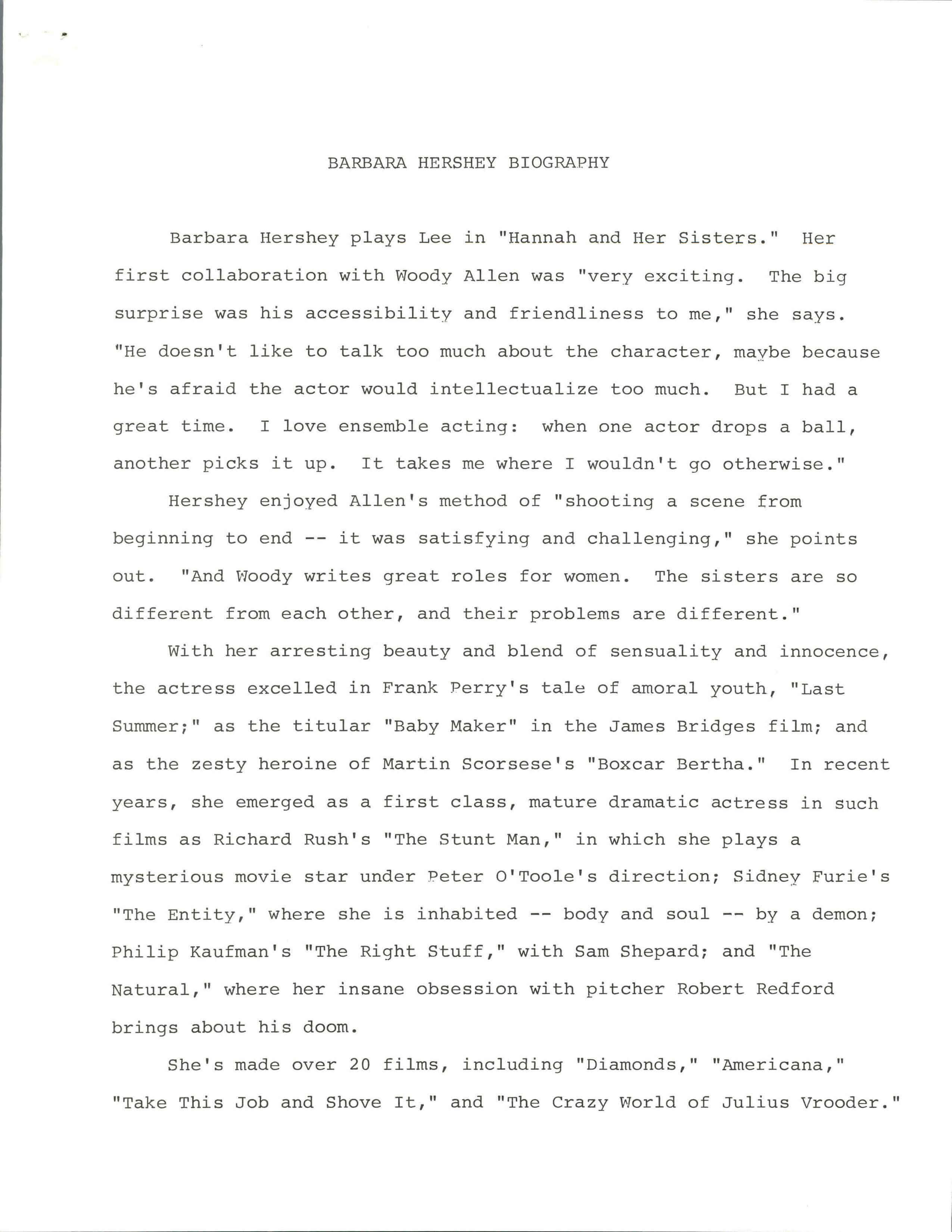 BARBARA HERSHEY BIOGRAPHY

Barbara Hershey plays Lee in "Hannah and Her Sisters." Her first collaboration with Woody Allen was "very exciting. The big surprise was his accessibility and friendliness to me," she says. "He doesn't like to talk too much about the character, maybe because he's afraid the actor would intellectualize too much. But I had a great time. I love ensemble acting: when one actor drops a ball, another picks it up. It takes me where I wouldn't go otherwise."

Hershey enjoyed Allen's method of "shooting a scene from beginning to end -- it was satisfying and challenging," she points out. "And Woody writes great roles for women. The sisters are so different from each other, and their problems are different."

With her arresting beauty and blend of sensuality and innocence, the actress excelled in Frank Perry's tale of amoral youth, "Last Summer;" as the titular "Baby Maker" in the James Bridges film; and as the zesty heroine of Martin Scorsese's "Boxcar Bertha." In recent years, she emerged as a first class, mature dramatic actress in such films as Richard Rush's "The Stunt Man," in which she plays a mysterious movie star under Peter O'Toole's direction; Sidney Furie's "The Entity," where she is inhabited -- body and soul -- by a demon; Philip Kaufman's "The Right Stuff," with Sam Shepard; and "The Natural," where her insane obsession with pitcher Robert Redford brings about his doom.

She's made over 20 films, including "Diamonds," "Americana," "Take This Job and Shove It," and "The Crazy World of Julius Vrooder."